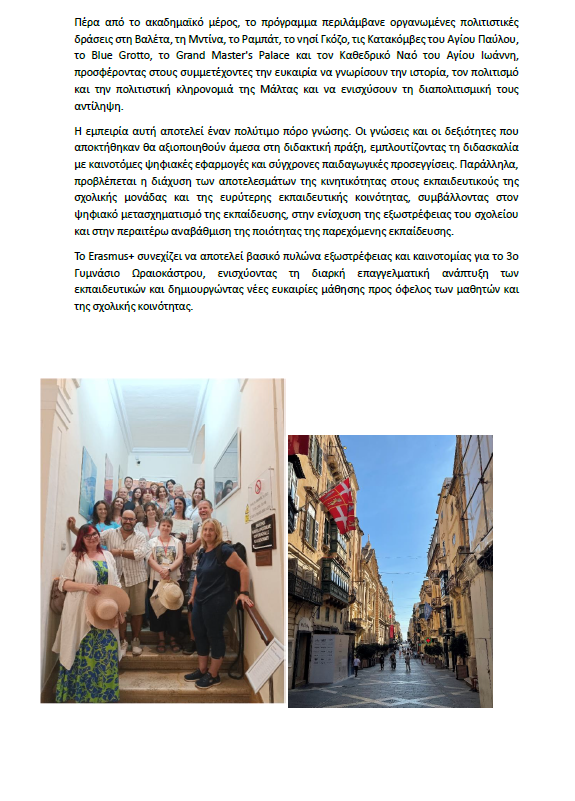 Πέρα από το ακαδημαϊκό μέρος, το πρόγραμμα περιλάμβανε οργανωμένες πολιτιστικές δράσεις στη Βαλέτα, τη Μντίνα, το Ραμπάτ, το νησί Γκόζο, τις Κατακόμβες του Αγίου Παύλου, το Blue Grotto, το Grand Master's Palace και τον Καθεδρικό Ναό του Αγίου Ιωάννη, προσφέροντας στους συμμετέχοντες την ευκαιρία να γνωρίσουν την ιστορία, τον πολιτισμό και την πολιτιστική κληρονομιά της Μάλτας και να ενισχύσουν τη διαπολιτισμική τους αντίληψη.

Η εμπειρία αυτή αποτελεί έναν πολύτιμο πόρο γνώσης. Οι γνώσεις και οι δεξιότητες που αποκτήθηκαν θα αξιοποιηθούν άμεσα στη διδακτική πράξη, εμπλουτίζοντας τη διδασκαλία με καινοτόμες ψηφιακές εφαρμογές και σύγχρονες παιδαγωγικές προσεγγίσεις. Παράλληλα, προβλέπεται η διάχυση των αποτελεσμάτων της κινητικότητας στους εκπαιδευτικούς της σχολικής μονάδας και της ευρύτερης εκπαιδευτικής κοινότητας, συμβάλλοντας στον ψηφιακό μετασχηματισμό της εκπαίδευσης, στην ενίσχυση της εξωστρέφειας του σχολείου και στην περαιτέρω αναβάθμιση της ποιότητας της παρεχόμενης εκπαίδευσης.

Το Erasmus+ συνεχίζει να αποτελεί βασικό πυλώνα εξωστρέφειας και καινοτομίας για το 3ο Γυμνάσιο Ωραιοκάστρου, ενισχύοντας τη διαρκή επαγγελματική ανάπτυξη των εκπαιδευτικών και δημιουργώντας νέες ευκαιρίες μάθησης προς όφελος των μαθητών και της σχολικής κοινότητας.